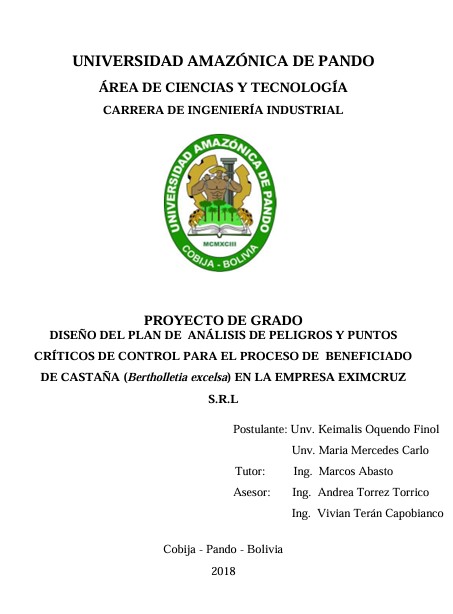 UNIVERSIDAD AMAZÓNICA DE PANDO

ÁREA DE CIENCIAS Y TECNOLOGÍA

CARRERA DE INGENIERÍA INDUSTRIAL

UNIVERSIDAD AMAZÓNICA DE PANDO

MCMXCIII

COBIJA - BOLIVIA

PROYECTO DE GRADO

DISEÑO DEL PLAN DE ANÁLISIS DE PELIGROS Y PUNTOS CRÍTICOS DE CONTROL PARA EL PROCESO DE BENEFICIADO DE CASTAÑA (Bertholletia excelsa) EN LA EMPRESA EXIMCRUZ S.R.L

Postulante: Unv. Keimalis Oquendo Finol

Unv. Maria Mercedes Carlo

Tutor: Ing. Marcos Abasto

Asesor: Ing. Andrea Torrez Torrico

Ing. Vivian Terán Capobianco

Cobija - Pando - Bolivia

2018